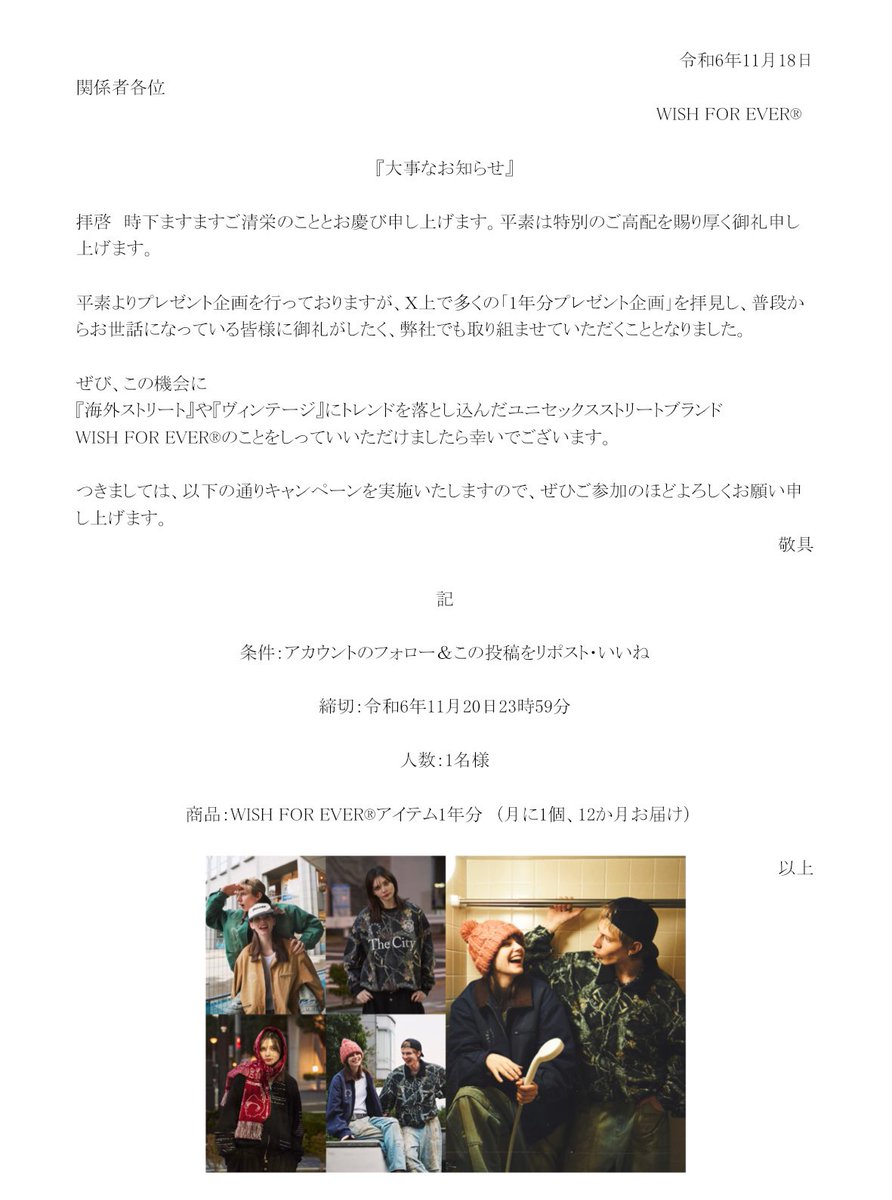 令和6年11月18日

関係者各位

WISH FOR EVER®

『大事なお知らせ』

拝啓　時下ますますご清栄のこととお慶び申し上げます。平素は特別のご高配を賜り厚く御礼申し上げます。

平素よりプレゼント企画を行っておりますが、X上で多くの「1年分プレゼント企画」を拝見し、普段からお世話になっている皆様に御礼がしたく、弊社でも取り組ませていただくこととなりました。

ぜひ、この機会に
『海外ストリート』や『ヴィンテージ』にトレンドを落とし込んだユニセックスストリートブランド
WISH FOR EVER®のことをしっていいただけましたら幸いでございます。

つきましては、以下の通りキャンペーンを実施いたしますので、ぜひご参加のほどよろしくお願い申し上げます。

敬具

記

条件：アカウントのフォロー＆この投稿をリポスト・いいね

締切：令和6年11月20日23時59分

人数：1名様

商品：WISH FOR EVER®アイテム1年分　（月に1個、12か月お届け）

以上

The City